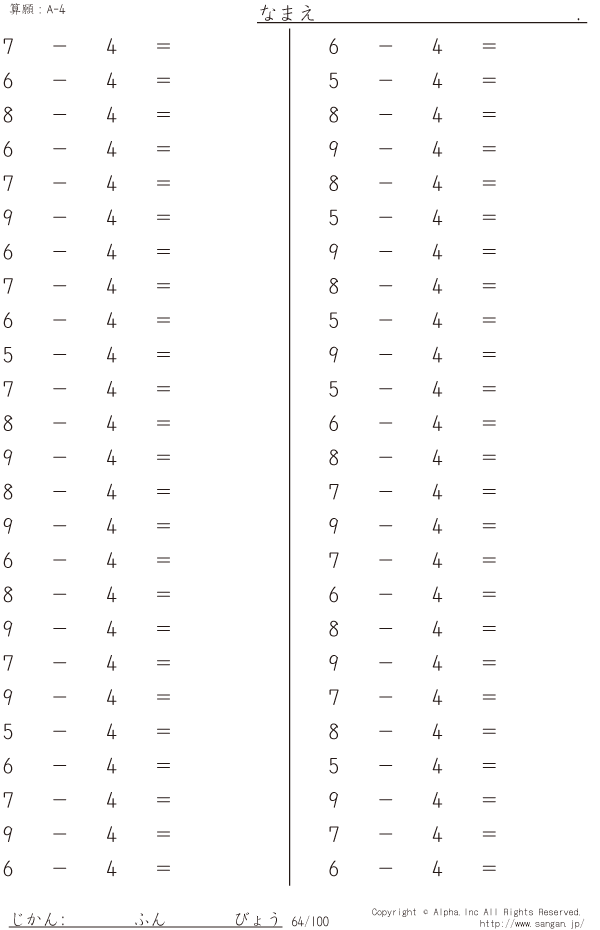 算願：A-4

なまえ ____ .

$7 - 4 =$
$6 - 4 =$
$8 - 4 =$
$6 - 4 =$
$7 - 4 =$
$9 - 4 =$
$6 - 4 =$
$7 - 4 =$
$6 - 4 =$
$5 - 4 =$
$7 - 4 =$
$8 - 4 =$
$9 - 4 =$
$8 - 4 =$
$9 - 4 =$
$6 - 4 =$
$8 - 4 =$
$9 - 4 =$
$7 - 4 =$
$9 - 4 =$
$5 - 4 =$
$6 - 4 =$
$7 - 4 =$
$9 - 4 =$
$6 - 4 =$

$6 - 4 =$
$5 - 4 =$
$8 - 4 =$
$9 - 4 =$
$8 - 4 =$
$5 - 4 =$
$9 - 4 =$
$8 - 4 =$
$5 - 4 =$
$9 - 4 =$
$5 - 4 =$
$6 - 4 =$
$8 - 4 =$
$7 - 4 =$
$9 - 4 =$
$7 - 4 =$
$6 - 4 =$
$8 - 4 =$
$9 - 4 =$
$7 - 4 =$
$8 - 4 =$
$5 - 4 =$
$9 - 4 =$
$7 - 4 =$
$6 - 4 =$

じかん： ____ ふん ____ びょう 64/100

Copyright © Alpha.Inc All Rights Reserved.
http://www.sangan.jp/